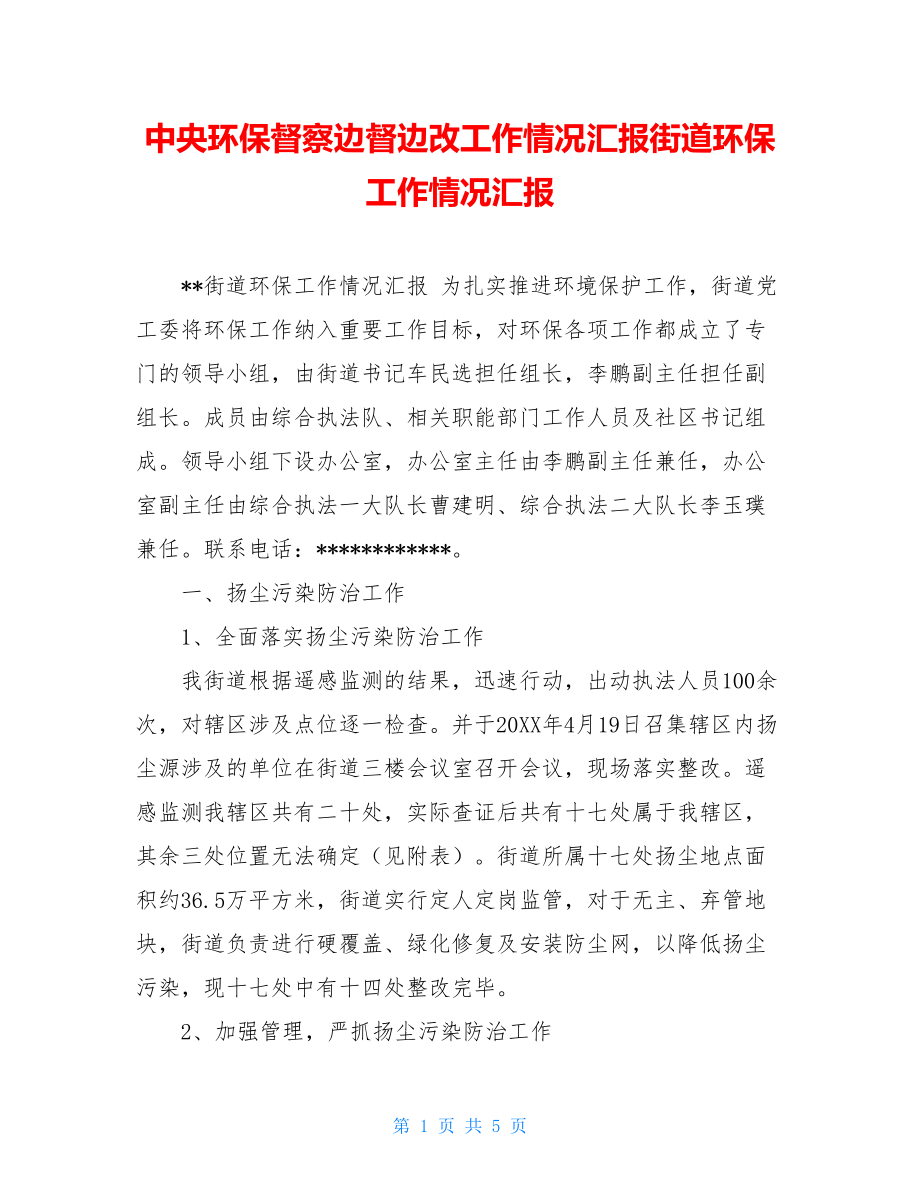 中央环保督察边督边改工作情况汇报街道环保工作情况汇报

**街道环保工作情况汇报 为扎实推进环境保护工作，街道党工委将环保工作纳入重要工作目标，对环保各项工作都成立了专门的领导小组，由街道书记车民选担任组长，李鹏副主任担任副组长。成员由综合执法队、相关职能部门工作人员及社区书记组成。领导小组下设办公室，办公室主任由李鹏副主任兼任，办公室副主任由综合执法一大队长曹建明、综合执法二大队长李玉璞兼任。联系电话：************。

一、扬尘污染防治工作

1、全面落实扬尘污染防治工作

我街道根据遥感监测的结果，迅速行动，出动执法人员100余次，对辖区涉及点位逐一检查。并于20XX年4月19日召集辖区内扬尘源涉及的单位在街道三楼会议室召开会议，现场落实整改。遥感监测我辖区共有二十处，实际查证后共有十七处属于我辖区，其余三处位置无法确定（见附表）。街道所属十七处扬尘地点面积约36.5万平方米，街道实行定人定岗监管，对于无主、弃管地块，街道负责进行硬覆盖、绿化修复及安装防尘网，以降低扬尘污染，现十七处中有十四处整改完毕。

2、加强管理，严抓扬尘污染防治工作

第 1 页 共 5 页